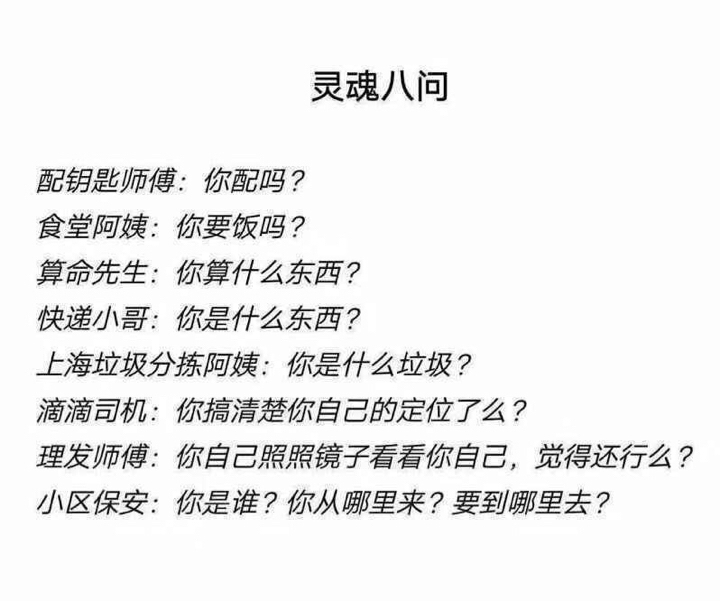 灵魂八问

配钥匙师傅：你配吗？
食堂阿姨：你要饭吗？
算命先生：你算什么东西？
快递小哥：你是什么东西？
上海垃圾分拣阿姨：你是什么垃圾？
滴滴司机：你搞清楚你自己的定位了么？
理发师傅：你自己照照镜子看看你自己，觉得还行么？
小区保安：你是谁？你从哪里来？要到哪里去？